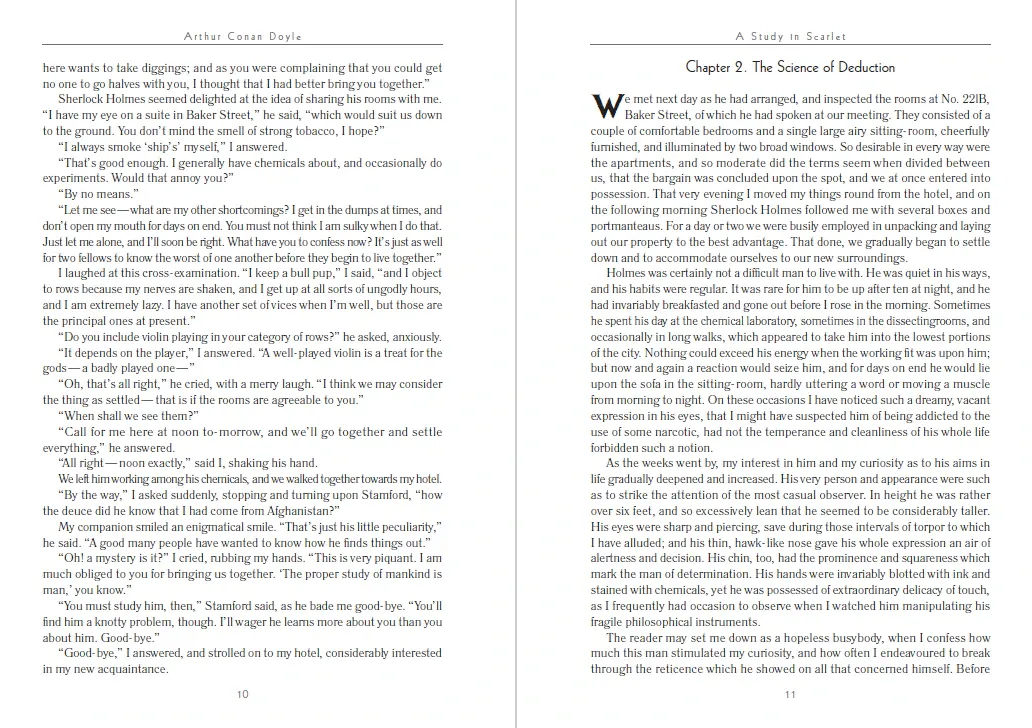 Arthur Conan Doyle

here wants to take diggings; and as you were complaining that you could get no one to go halves with you, I thought that I had better bring you together."

Sherlock Holmes seemed delighted at the idea of sharing his rooms with me. "I have my eye on a suite in Baker Street," he said, "which would suit us down to the ground. You don't mind the smell of strong tobacco, I hope?"

"I always smoke 'ship's' myself," I answered.

"That's good enough. I generally have chemicals about, and occasionally do experiments. Would that annoy you?"

"By no means."

"Let me see—what are my other shortcomings? I get in the dumps at times, and don't open my mouth for days on end. You must not think I am sulky when I do that. Just let me alone, and I'll soon be right. What have you to confess now? It's just as well for two fellows to know the worst of one another before they begin to live together."

I laughed at this cross-examination. "I keep a bull pup," I said, "and I object to rows because my nerves are shaken, and I get up at all sorts of ungodly hours, and I am extremely lazy. I have another set of vices when I'm well, but those are the principal ones at present."

"Do you include violin playing in your category of rows?" he asked, anxiously.

"It depends on the player," I answered. "A well-played violin is a treat for the gods—a badly played one—"

"Oh, that's all right," he cried, with a merry laugh. "I think we may consider the thing as settled—that is if the rooms are agreeable to you."

"When shall we see them?"

"Call for me here at noon to-morrow, and we'll go together and settle everything," he answered.

"All right—noon exactly," said I, shaking his hand.

We left him working among his chemicals, and we walked together towards my hotel.

"By the way," I asked suddenly, stopping and turning upon Stamford, "how the deuce did he know that I had come from Afghanistan?"

My companion smiled an enigmatical smile. "That's just his little peculiarity," he said. "A good many people have wanted to know how he finds things out."

"Oh! a mystery is it?" I cried, rubbing my hands. "This is very piquant. I am much obliged to you for bringing us together. 'The proper study of mankind is man,' you know."

"You must study him, then," Stamford said, as he bade me good-bye. "You'll find him a knotty problem, though. I'll wager he learns more about you than you about him. Good-bye."

"Good-bye," I answered, and strolled on to my hotel, considerably interested in my new acquaintance.

10

A Study in Scarlet

Chapter 2. The Science of Deduction

We met next day as he had arranged, and inspected the rooms at No. 221B, Baker Street, of which he had spoken at our meeting. They consisted of a couple of comfortable bedrooms and a single large airy sitting-room, cheerfully furnished, and illuminated by two broad windows. So desirable in every way were the apartments, and so moderate did the terms seem when divided between us, that the bargain was concluded upon the spot, and we at once entered into possession. That very evening I moved my things round from the hotel, and on the following morning Sherlock Holmes followed me with several boxes and portmanteaus. For a day or two we were busily employed in unpacking and laying out our property to the best advantage. That done, we gradually began to settle down and to accommodate ourselves to our new surroundings.

Holmes was certainly not a difficult man to live with. He was quiet in his ways, and his habits were regular. It was rare for him to be up after ten at night, and he had invariably breakfasted and gone out before I rose in the morning. Sometimes he spent his day at the chemical laboratory, sometimes in the dissectingrooms, and occasionally in long walks, which appeared to take him into the lowest portions of the city. Nothing could exceed his energy when the working fit was upon him; but now and again a reaction would seize him, and for days on end he would lie upon the sofa in the sitting-room, hardly uttering a word or moving a muscle from morning to night. On these occasions I have noticed such a dreamy, vacant expression in his eyes, that I might have suspected him of being addicted to the use of some narcotic, had not the temperance and cleanliness of his whole life forbidden such a notion.

As the weeks went by, my interest in him and my curiosity as to his aims in life gradually deepened and increased. His very person and appearance were such as to strike the attention of the most casual observer. In height he was rather over six feet, and so excessively lean that he seemed to be considerably taller. His eyes were sharp and piercing, save during those intervals of torpor to which I have alluded; and his thin, hawk-like nose gave his whole expression an air of alertness and decision. His chin, too, had the prominence and squareness which mark the man of determination. His hands were invariably blotted with ink and stained with chemicals, yet he was possessed of extraordinary delicacy of touch, as I frequently had occasion to observe when I watched him manipulating his fragile philosophical instruments.

The reader may set me down as a hopeless busybody, when I confess how much this man stimulated my curiosity, and how often I endeavoured to break through the reticence which he showed on all that concerned himself. Before

11